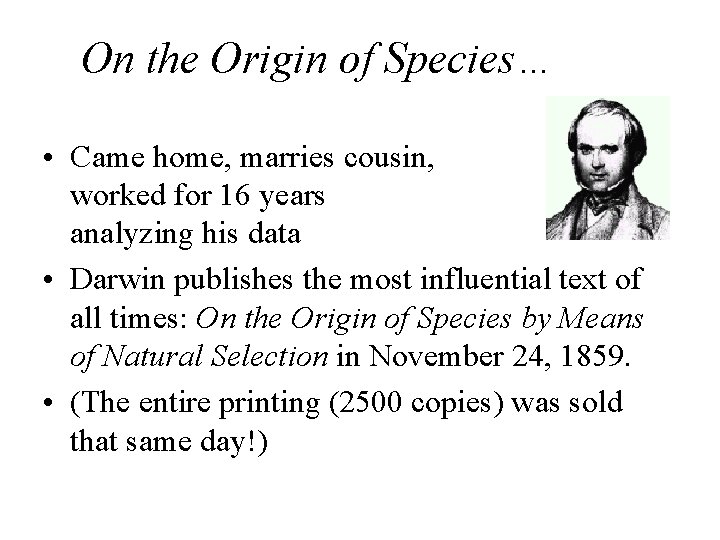 On the Origin of Species…

• Came home, marries cousin, worked for 16 years analyzing his data

• Darwin publishes the most influential text of all times: On the Origin of Species by Means of Natural Selection in November 24, 1859.

• (The entire printing (2500 copies) was sold that same day!)